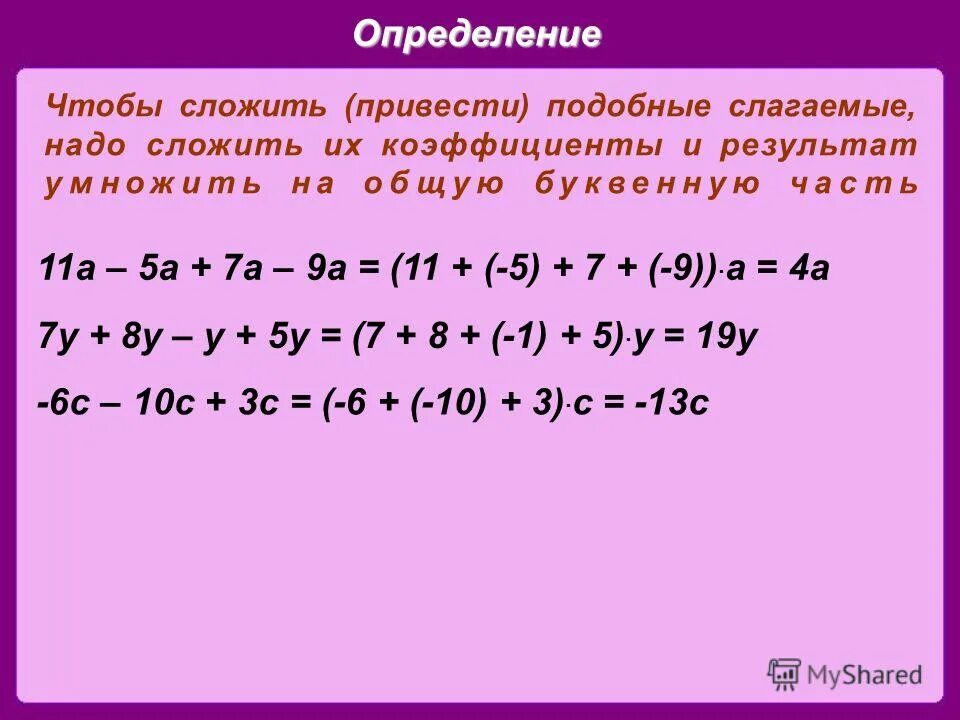 Определение

Чтобы сложить (привести) подобные слагаемые, надо сложить их коэффициенты и результат умножить на общую буквенную часть

$11a - 5a + 7a - 9a = (11 + (-5) + 7 + (-9)) \cdot a = 4a$

$7y + 8y - y + 5y = (7 + 8 + (-1) + 5) \cdot y = 19y$

$-6c - 10c + 3c = (-6 + (-10) + 3) \cdot c = -13c$

MyShared